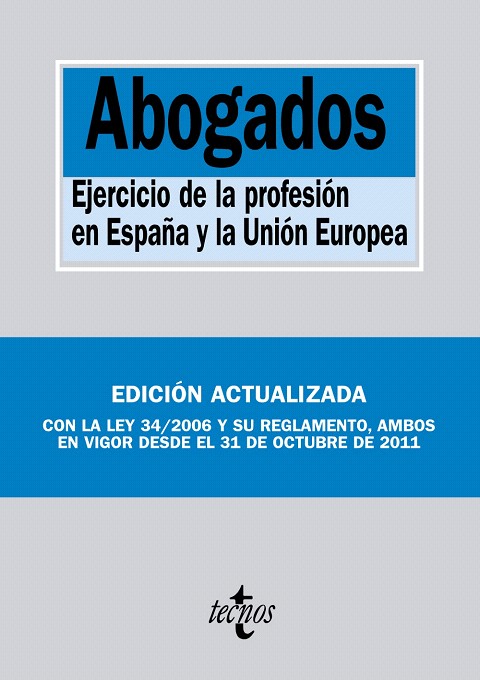 Abogados

Ejercicio de la profesión en España y la Unión Europea

EDICIÓN ACTUALIZADA

CON LA LEY 34/2006 Y SU REGLAMENTO, AMBOS EN VIGOR DESDE EL 31 DE OCTUBRE DE 2011

tecnos